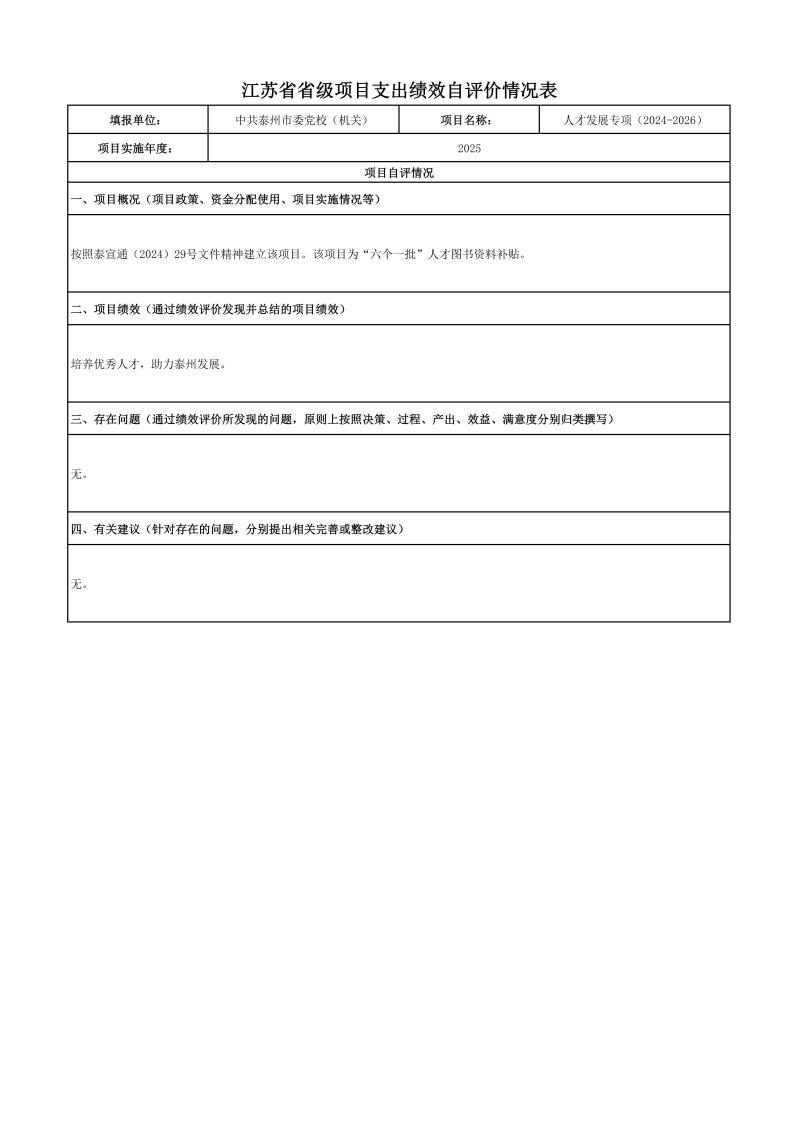 江苏省省级项目支出绩效自评价情况表

| 填报单位: | 中共泰州市委党校（机关） | 项目名称: | 人才发展专项（2024-2026） |
|---|---|---|---|
| 项目实施年度: | 2025 | | |

项目自评情况

一、项目概况（项目政策、资金分配使用、项目实施情况等）

按照泰宣通（2024）29号文件精神建立该项目。该项目为“六个一批”人才图书资料补贴。

二、项目绩效（通过绩效评价发现并总结的项目绩效）

培养优秀人才，助力泰州发展。

三、存在问题（通过绩效评价所发现的问题，原则上按照决策、过程、产出、效益、满意度分别归类撰写）

无。

四、有关建议（针对存在的问题，分别提出相关完善或整改建议）

无。